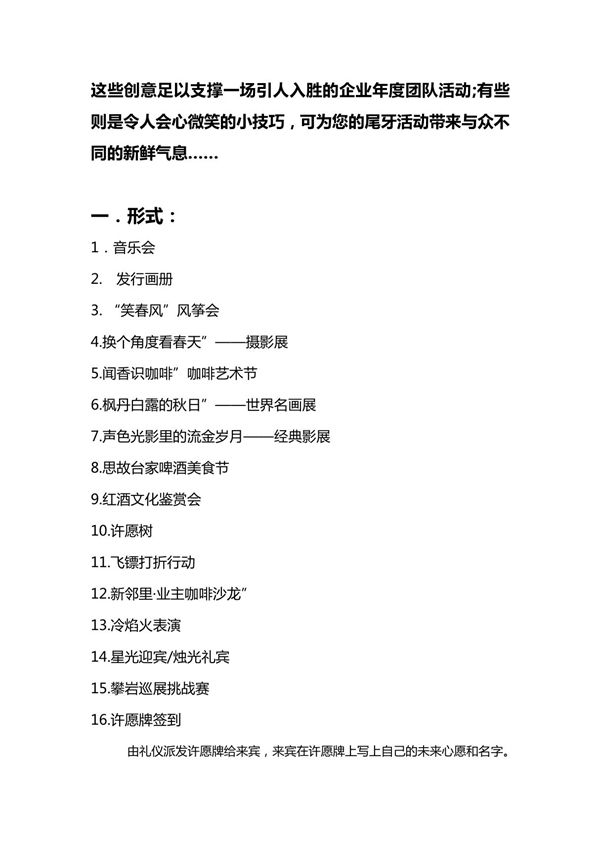 这些创意足以支撑一场引人入胜的企业年度团队活动;有些则是令人会心微笑的小技巧，可为您的尾牙活动带来与众不同的新鲜气息……

一．形式：

1．音乐会

2.　发行画册

3.“笑春风”风筝会

4.换个角度看春天”——摄影展

5.闻香识咖啡”咖啡艺术节

6.枫丹白露的秋日”——世界名画展

7.声色光影里的流金岁月——经典影展

8.思故台家啤酒美食节

9.红酒文化鉴赏会

10.许愿树

11.飞镖打折行动

12.新邻里·业主咖啡沙龙”

13.冷焰火表演

14.星光迎宾/烛光礼宾

15.攀岩巡展挑战赛

16.许愿牌签到

由礼仪派发许愿牌给来宾，来宾在许愿牌上写上自己的未来心愿和名字。